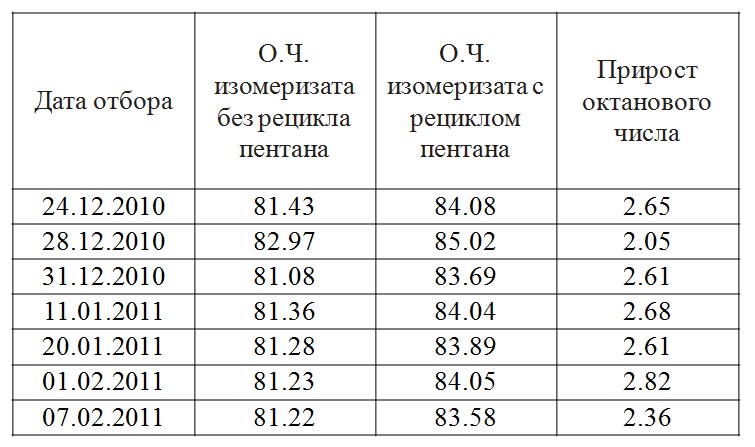 | Дата отбора | О.Ч. изомеризата без рецикла пентана | О.Ч. изомеризата с рециклом пентана | Прирост октанового числа |
|---|---|---|---|
| 24.12.2010 | 81.43 | 84.08 | 2.65 |
| 28.12.2010 | 82.97 | 85.02 | 2.05 |
| 31.12.2010 | 81.08 | 83.69 | 2.61 |
| 11.01.2011 | 81.36 | 84.04 | 2.68 |
| 20.01.2011 | 81.28 | 83.89 | 2.61 |
| 01.02.2011 | 81.23 | 84.05 | 2.82 |
| 07.02.2011 | 81.22 | 83.58 | 2.36 |